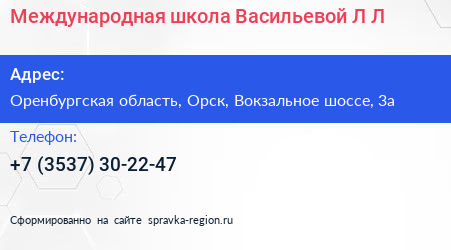 Международная школа Васильевой Л Л

Адрес:

Оренбургская область, Орск, Вокзальное шоссе, 3а

Телефон:

+7 (3537) 30-22-47

Сформированно на сайте spravka-region.ru